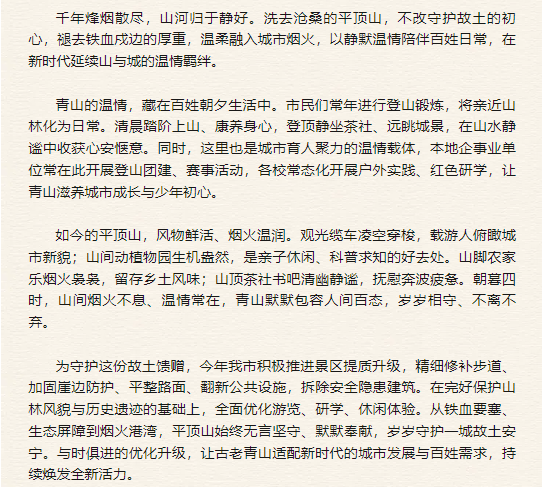 千年烽烟散尽，山河归于静好。洗去沧桑的平顶山，不改守护故土的初心，褪去铁血戍边的厚重，温柔融入城市烟火，以静默温情陪伴百姓日常，在新时代延续山与城的温情羁绊。

青山的温情，藏在百姓朝夕生活中。市民们常年进行登山锻炼，将亲近山林化为日常。清晨踏阶上山、康养身心，登顶静坐茶社、远眺城景，在山水静谧中收获心安惬意。同时，这里也是城市育人聚力的温情载体，本地企事业单位常在此开展登山团建、赛事活动，各校常态化开展户外实践、红色研学，让青山滋养城市成长与少年初心。

如今的平顶山，风物鲜活、烟火温润。观光缆车凌空穿梭，载游人俯瞰城市新貌；山间动植物园生机盎然，是亲子休闲、科普求知的好去处。山脚农家乐烟火袅袅，留存乡土风味；山顶茶社书吧清幽静谧，抚慰奔波疲惫。朝暮四时，山间烟火不息、温情常在，青山默默包容人间百态，岁岁相守、不离不弃。

为守护这份故土馈赠，今年我市积极推进景区提质升级，精细修补步道、加固崖边防护、平整路面、翻新公共设施，拆除安全隐患建筑。在完好保护山林风貌与历史遗迹的基础上，全面优化游览、研学、休闲体验。从铁血要塞、生态屏障到烟火港湾，平顶山始终无言坚守、默默奉献，岁岁守护一城故土安宁。与时俱进的优化升级，让古老青山适配新时代的城市发展与百姓需求，持续焕发全新活力。